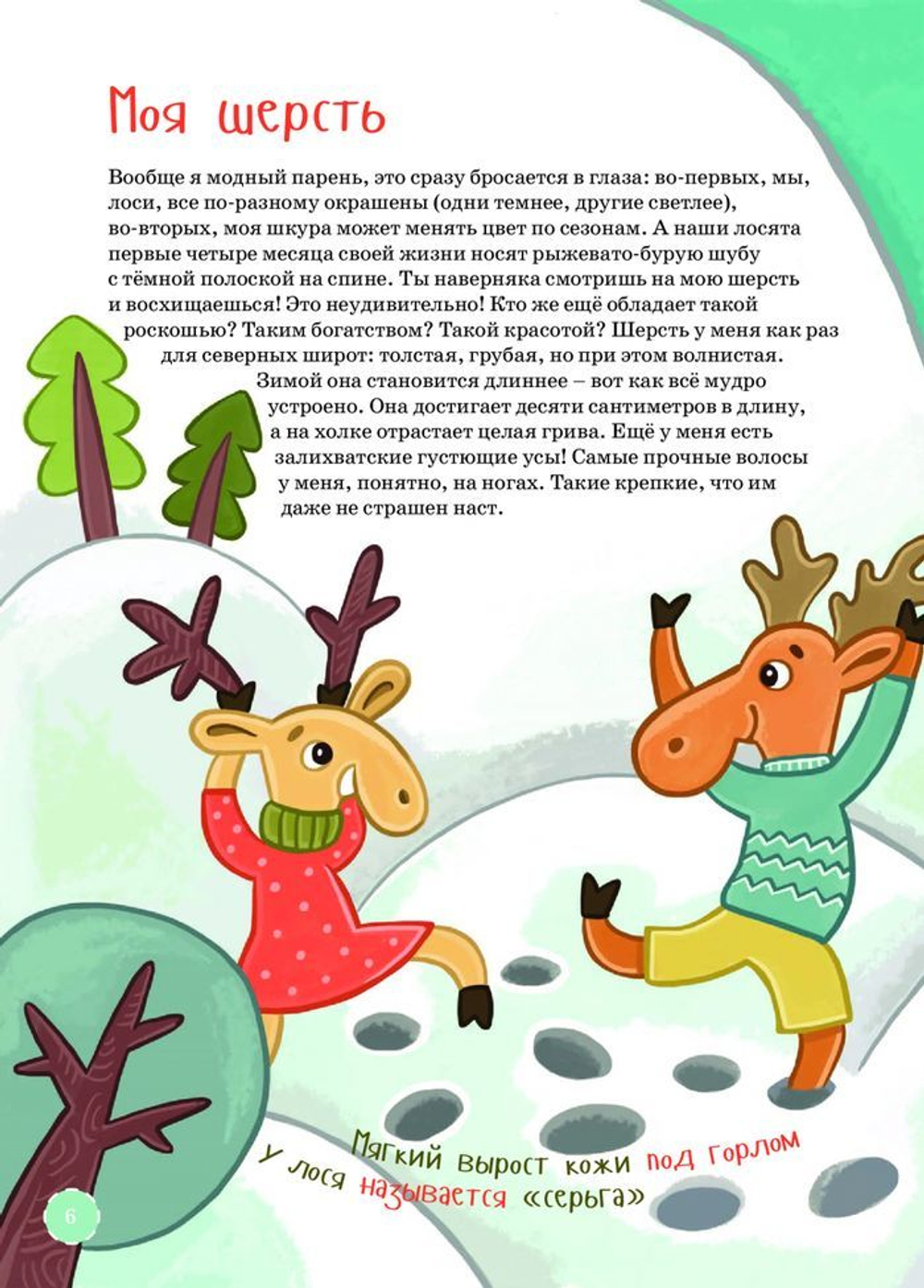 Моя шерсть

Вообще я модный парень, это сразу бросается в глаза: во-первых, мы, лоси, все по-разному окрашены (одни темнее, другие светлее), во-вторых, моя шкура может менять цвет по сезонам. А наши лосята первые четыре месяца своей жизни носят рыжевато-бурую шубу с тёмной полоской на спине. Ты наверняка смотришь на мою шерсть и восхищаешься! Это неудивительно! Кто же ещё обладает такой роскошью? Таким богатством? Такой красотой? Шерсть у меня как раз для северных широт: толстая, грубая, но при этом волнистая. Зимой она становится длиннее – вот как всё мудро устроено. Она достигает десяти сантиметров в длину, а на холке отрастает целая грива. Ещё у меня есть залихватские густющие усы! Самые прочные волосы у меня, понятно, на ногах. Такие крепкие, что им даже не страшен наст.

Мягкий вырост кожи под горлом у лося называется «серьга»

6